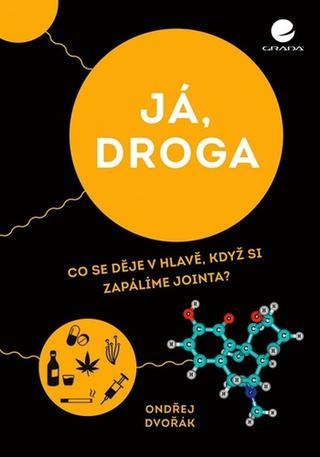 GRADA

JÁ, DROGA

CO SE DĚJE V HLAVĚ, KDYŽ SI ZAPÁLÍME JOINTA?

ONDŘEJ DVOŘÁK